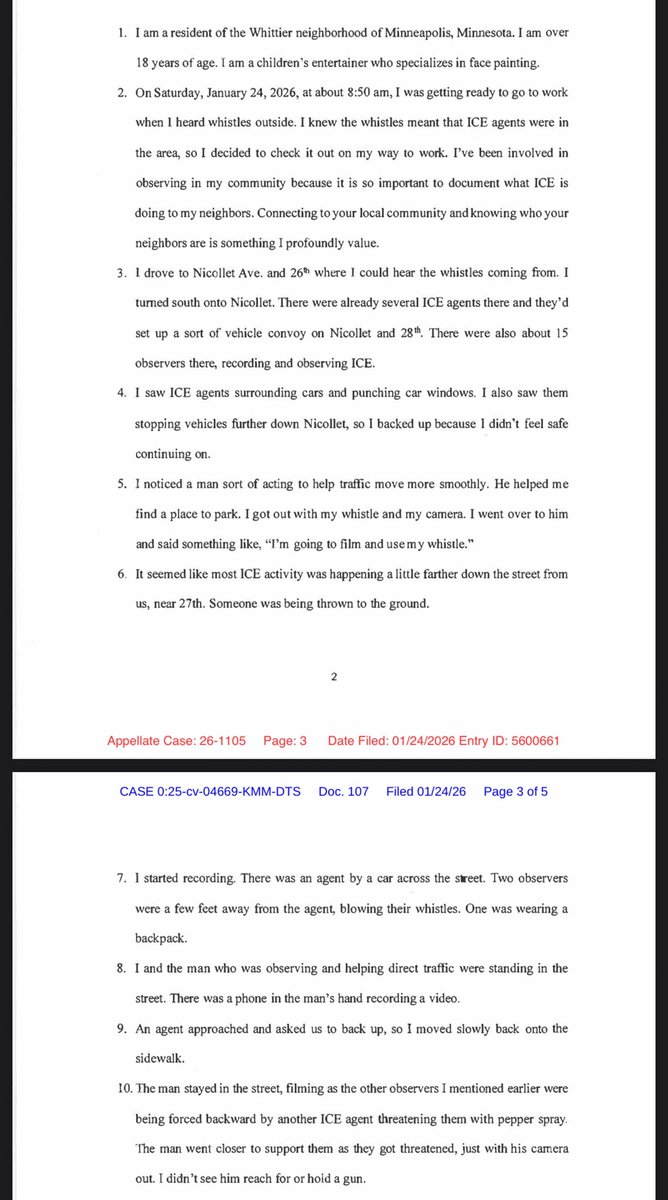 1. I am a resident of the Whittier neighborhood of Minneapolis, Minnesota. I am over 18 years of age. I am a children's entertainer who specializes in face painting.

2. On Saturday, January 24, 2026, at about 8:50 am, I was getting ready to go to work when I heard whistles outside. I knew the whistles meant that ICE agents were in the area, so I decided to check it out on my way to work. I've been involved in observing in my community because it is so important to document what ICE is doing to my neighbors. Connecting to your local community and knowing who your neighbors are is something I profoundly value.

3. I drove to Nicollet Ave. and 26$^{th}$ where I could hear the whistles coming from. I turned south onto Nicollet. There were already several ICE agents there and they'd set up a sort of vehicle convoy on Nicollet and 28$^{th}$. There were also about 15 observers there, recording and observing ICE.

4. I saw ICE agents surrounding cars and punching car windows. I also saw them stopping vehicles further down Nicollet, so I backed up because I didn't feel safe continuing on.

5. I noticed a man sort of acting to help traffic move more smoothly. He helped me find a place to park. I got out with my whistle and my camera. I went over to him and said something like, "I'm going to film and use my whistle."

6. It seemed like most ICE activity was happening a little farther down the street from us, near 27th. Someone was being thrown to the ground.

2

Appellate Case: 26-1105 Page: 3 Date Filed: 01/24/2026 Entry ID: 5600661

CASE 0:25-cv-04669-KMM-DTS Doc. 107 Filed 01/24/26 Page 3 of 5

7. I started recording. There was an agent by a car across the street. Two observers were a few feet away from the agent, blowing their whistles. One was wearing a backpack.

8. I and the man who was observing and helping direct traffic were standing in the street. There was a phone in the man's hand recording a video.

9. An agent approached and asked us to back up, so I moved slowly back onto the sidewalk.

10. The man stayed in the street, filming as the other observers I mentioned earlier were being forced backward by another ICE agent threatening them with pepper spray. The man went closer to support them as they got threatened, just with his camera out. I didn't see him reach for or hold a gun.